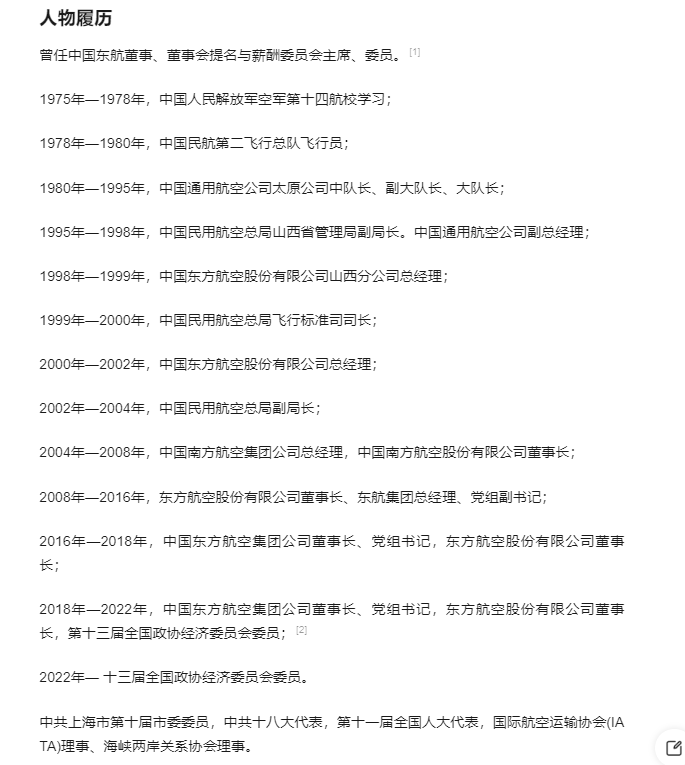 人物履历

曾任中国东航董事、董事会提名与薪酬委员会主席、委员。[1]

1975年—1978年，中国人民解放军空军第十四航校学习；

1978年—1980年，中国民航第二飞行总队飞行员；

1980年—1995年，中国通用航空公司太原公司中队长、副大队长、大队长；

1995年—1998年，中国民用航空总局山西省管理局副局长。中国通用航空公司副总经理；

1998年—1999年，中国东方航空股份有限公司山西分公司总经理；

1999年—2000年，中国民用航空总局飞行标准司司长；

2000年—2002年，中国东方航空股份有限公司总经理；

2002年—2004年，中国民用航空总局副局长；

2004年—2008年，中国南方航空集团公司总经理，中国南方航空股份有限公司董事长；

2008年—2016年，东方航空股份有限公司董事长、东航集团总经理、党组副书记；

2016年—2018年，中国东方航空集团公司董事长、党组书记，东方航空股份有限公司董事长；

2018年—2022年，中国东方航空集团公司董事长、党组书记，东方航空股份有限公司董事长，第十三届全国政协经济委员会委员；[2]

2022年— 十三届全国政协经济委员会委员。

中共上海市第十届市委委员，中共十八大代表，第十一届全国人大代表，国际航空运输协会(IATA)理事、海峡两岸关系协会理事。